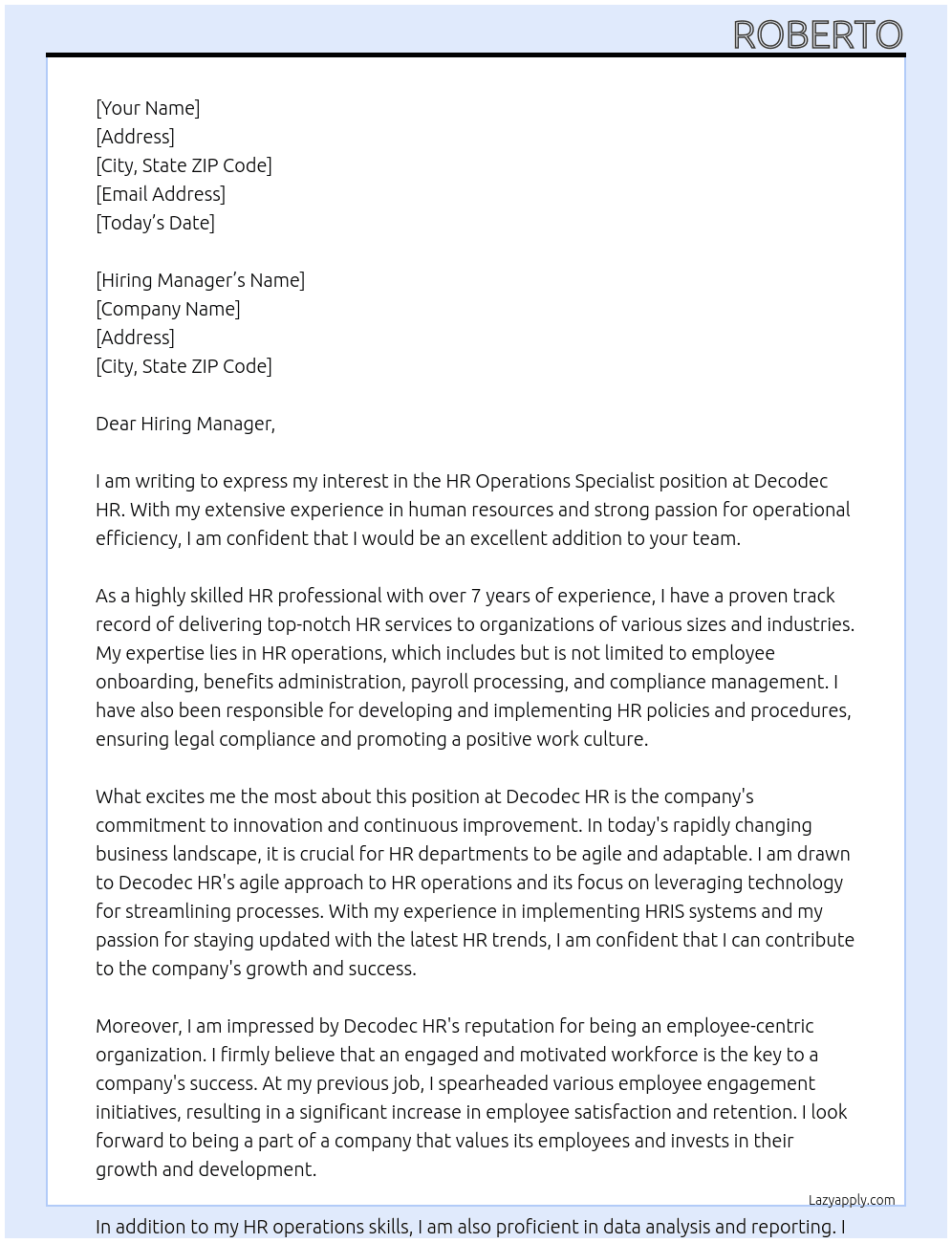 ROBERTO

[Your Name]
[Address]
[City, State ZIP Code]
[Email Address]
[Today's Date]

[Hiring Manager's Name]
[Company Name]
[Address]
[City, State ZIP Code]

Dear Hiring Manager,

I am writing to express my interest in the HR Operations Specialist position at Decodec HR. With my extensive experience in human resources and strong passion for operational efficiency, I am confident that I would be an excellent addition to your team.

As a highly skilled HR professional with over 7 years of experience, I have a proven track record of delivering top-notch HR services to organizations of various sizes and industries. My expertise lies in HR operations, which includes but is not limited to employee onboarding, benefits administration, payroll processing, and compliance management. I have also been responsible for developing and implementing HR policies and procedures, ensuring legal compliance and promoting a positive work culture.

What excites me the most about this position at Decodec HR is the company's commitment to innovation and continuous improvement. In today's rapidly changing business landscape, it is crucial for HR departments to be agile and adaptable. I am drawn to Decodec HR's agile approach to HR operations and its focus on leveraging technology for streamlining processes. With my experience in implementing HRIS systems and my passion for staying updated with the latest HR trends, I am confident that I can contribute to the company's growth and success.

Moreover, I am impressed by Decodec HR's reputation for being an employee-centric organization. I firmly believe that an engaged and motivated workforce is the key to a company's success. At my previous job, I spearheaded various employee engagement initiatives, resulting in a significant increase in employee satisfaction and retention. I look forward to being a part of a company that values its employees and invests in their growth and development.

Lazyapply.com

In addition to my HR operations skills, I am also proficient in data analysis and reporting. I